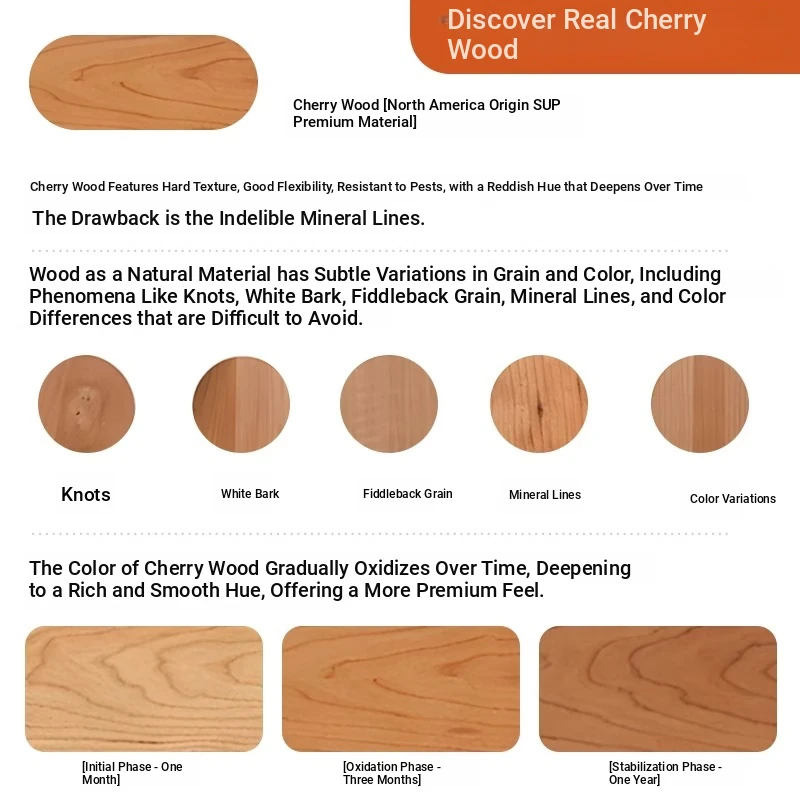 Discover Real Cherry Wood

Cherry Wood [North America Origin SUP Premium Material]

Cherry Wood Features Hard Texture, Good Flexibility, Resistant to Pests, with a Reddish Hue that Deepens Over Time

The Drawback is the Indelible Mineral Lines.

Wood as a Natural Material has Subtle Variations in Grain and Color, Including Phenomena Like Knots, White Bark, Fiddleback Grain, Mineral Lines, and Color Differences that are Difficult to Avoid.

Knots

White Bark

Fiddleback Grain

Mineral Lines

Color Variations

The Color of Cherry Wood Gradually Oxidizes Over Time, Deepening to a Rich and Smooth Hue, Offering a More Premium Feel.

[Initial Phase - One Month]

[Oxidation Phase - Three Months]

[Stabilization Phase - One Year]